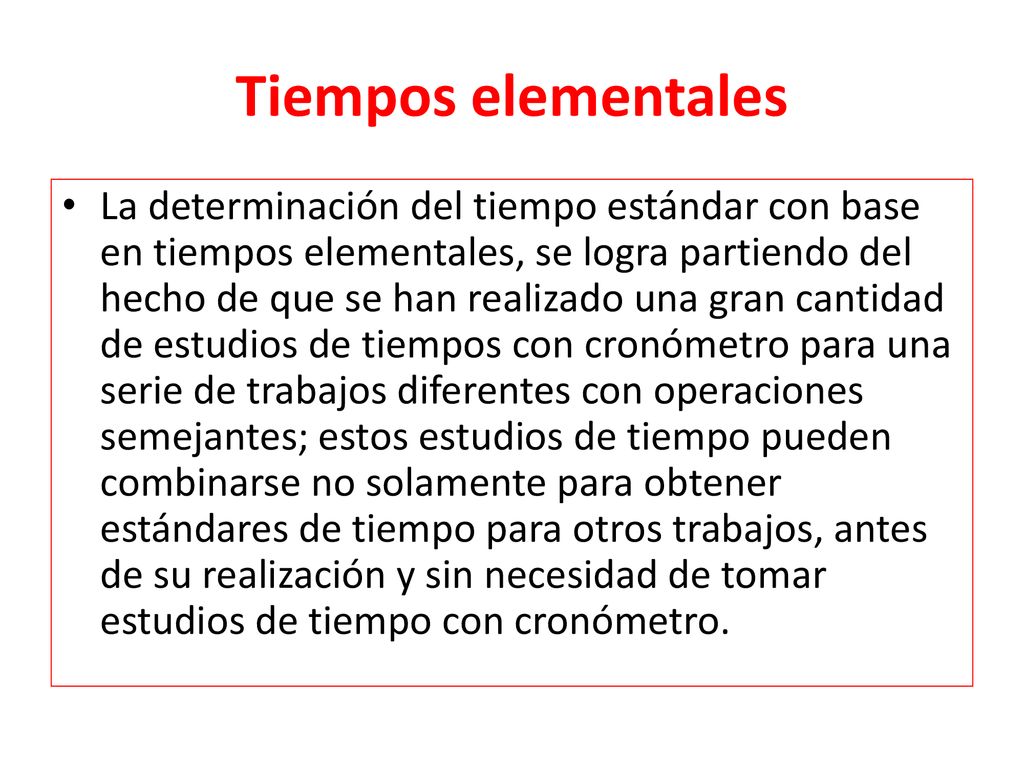 Tiempos elementales

• La determinación del tiempo estándar con base en tiempos elementales, se logra partiendo del hecho de que se han realizado una gran cantidad de estudios de tiempos con cronómetro para una serie de trabajos diferentes con operaciones semejantes; estos estudios de tiempo pueden combinarse no solamente para obtener estándares de tiempo para otros trabajos, antes de su realización y sin necesidad de tomar estudios de tiempo con cronómetro.